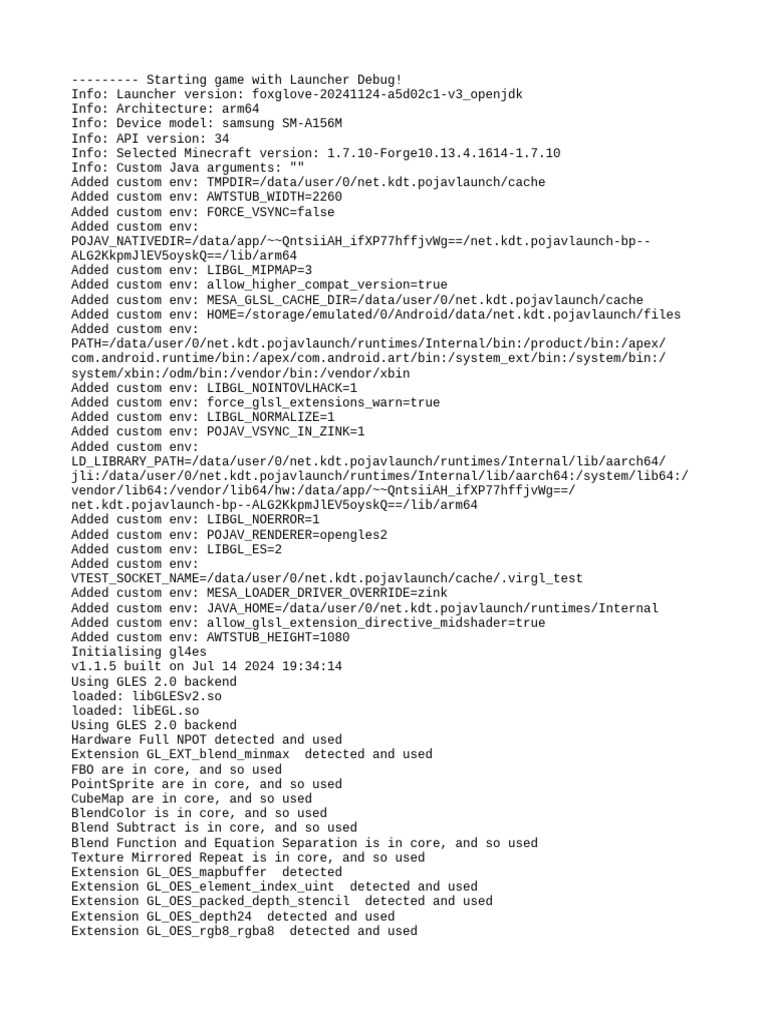 --------- Starting game with Launcher Debug!
Info: Launcher version: foxglove-20241124-a5d02c1-v3_openjdk
Info: Architecture: arm64
Info: Device model: samsung SM-A156M
Info: API version: 34
Info: Selected Minecraft version: 1.7.10-Forge10.13.4.1614-1.7.10
Info: Custom Java arguments: ""
Added custom env: TMPDIR=/data/user/0/net.kdt.pojavlaunch/cache
Added custom env: AWTSTUB_WIDTH=2260
Added custom env: FORCE_VSYNC=false
Added custom env: POJAV_NATIVEDIR=/data/app/~~QntsiiAH_ifXP77hffjvWg==/net.kdt.pojavlaunch-bp--ALG2KkpmJlEV5oyskQ==/lib/arm64
Added custom env: LIBGL_MIPMAP=3
Added custom env: allow_higher_compat_version=true
Added custom env: MESA_GLSL_CACHE_DIR=/data/user/0/net.kdt.pojavlaunch/cache
Added custom env: HOME=/storage/emulated/0/Android/data/net.kdt.pojavlaunch/files
Added custom env: PATH=/data/user/0/net.kdt.pojavlaunch/runtimes/Internal/bin:/product/bin:/apex/com.android.runtime/bin:/apex/com.android.art/bin:/system_ext/bin:/system/bin:/system/xbin:/odm/bin:/vendor/bin:/vendor/xbin
Added custom env: LIBGL_NOINTOVLHACK=1
Added custom env: force_glsl_extensions_warn=true
Added custom env: LIBGL_NORMALIZE=1
Added custom env: POJAV_VSYNC_IN_ZINK=1
Added custom env: LD_LIBRARY_PATH=/data/user/0/net.kdt.pojavlaunch/runtimes/Internal/lib/aarch64/jli:/data/user/0/net.kdt.pojavlaunch/runtimes/Internal/lib/aarch64:/system/lib64:/vendor/lib64:/vendor/lib64/hw:/data/app/~~QntsiiAH_ifXP77hffjvWg==/net.kdt.pojavlaunch-bp--ALG2KkpmJlEV5oyskQ==/lib/arm64
Added custom env: LIBGL_NOERROR=1
Added custom env: POJAV_RENDERER=opengles2
Added custom env: LIBGL_ES=2
Added custom env: VTEST_SOCKET_NAME=/data/user/0/net.kdt.pojavlaunch/cache/.virgl_test
Added custom env: MESA_LOADER_DRIVER_OVERRIDE=zink
Added custom env: JAVA_HOME=/data/user/0/net.kdt.pojavlaunch/runtimes/Internal
Added custom env: allow_glsl_extension_directive_midshader=true
Added custom env: AWTSTUB_HEIGHT=1080
Initialising gl4es
v1.1.5 built on Jul 14 2024 19:34:14
Using GLES 2.0 backend
loaded: libGLESv2.so
loaded: libEGL.so
Using GLES 2.0 backend
Hardware Full NPOT detected and used
Extension GL_EXT_blend_minmax  detected and used
FBO are in core, and so used
PointSprite are in core, and so used
CubeMap are in core, and so used
BlendColor is in core, and so used
Blend Subtract is in core, and so used
Blend Function and Equation Separation is in core, and so used
Texture Mirrored Repeat is in core, and so used
Extension GL_OES_mapbuffer  detected
Extension GL_OES_element_index_uint  detected and used
Extension GL_OES_packed_depth_stencil  detected and used
Extension GL_OES_depth24  detected and used
Extension GL_OES_rgb8_rgba8  detected and used